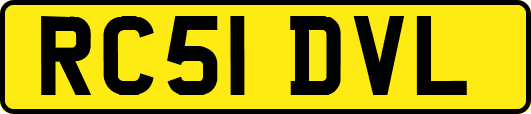 RC51 DVL